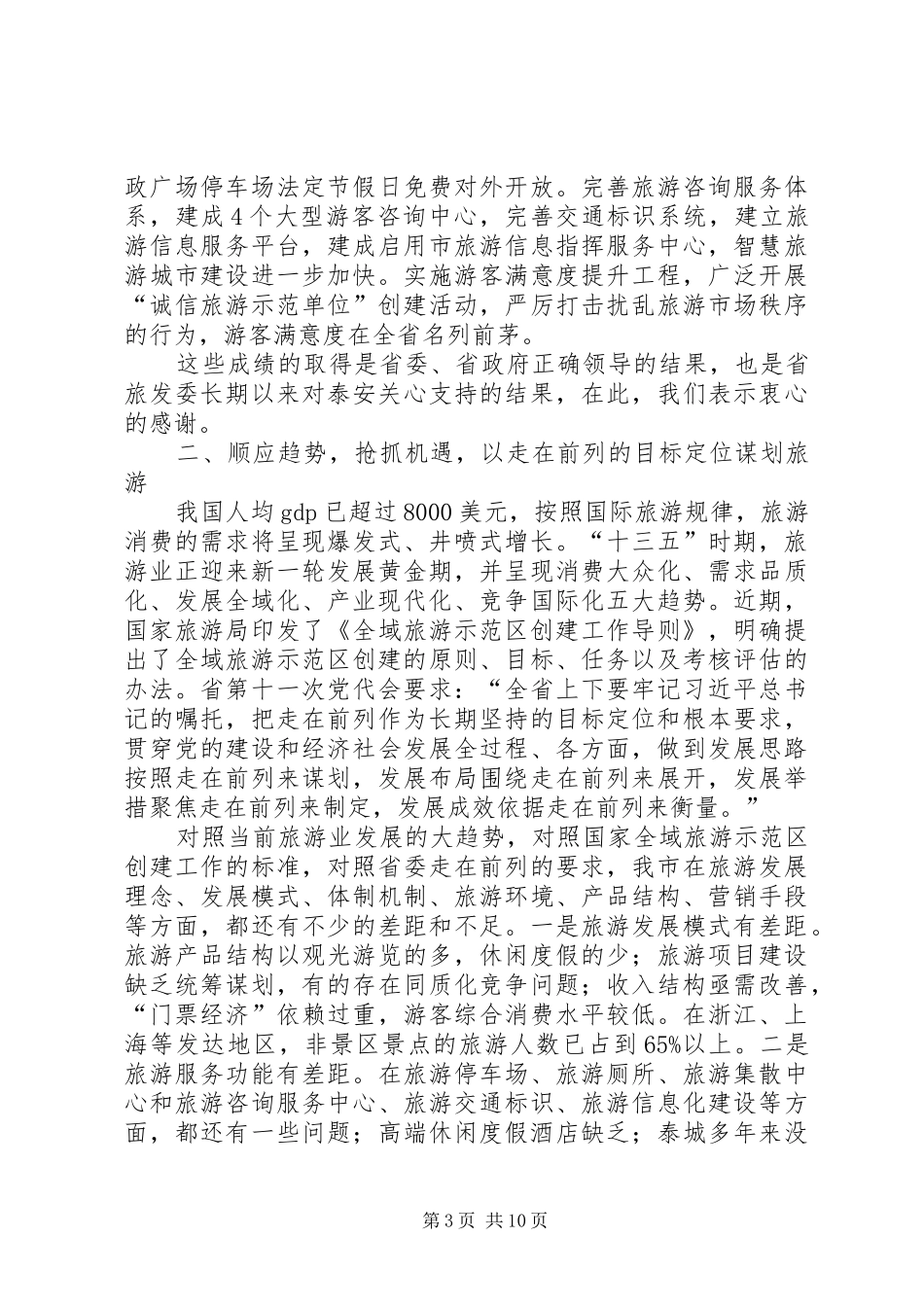 政广场停车场法定节假日免费对外开放。完善旅游咨询服务体系，建成4个大型游客咨询中心，完善交通标识系统，建立旅游信息服务平台，建成启用市旅游信息指挥服务中心，智慧旅游城市建设进一步加快。实施游客满意度提升工程，广泛开展“诚信旅游示范单位”创建活动，严厉打击扰乱旅游市场秩序的行为，游客满意度在全省名列前茅。

这些成绩的取得是省委、省政府正确领导的结果，也是省旅发委长期以来对泰安关心支持的结果，在此，我们表示衷心的感谢。

二、顺应趋势，抢抓机遇，以走在前列的目标定位谋划旅游

我国人均gdp已超过8000美元，按照国际旅游规律，旅游消费的需求将呈现爆发式、井喷式增长。“十三五”时期，旅游业正迎来新一轮发展黄金期，并呈现消费大众化、需求品质化、发展全域化、产业现代化、竞争国际化五大趋势。近期，国家旅游局印发了《全域旅游示范区创建工作导则》，明确提出了全域旅游示范区创建的原则、目标、任务以及考核评估的办法。省第十一次党代会要求：“全省上下要牢记习近平总书记的嘱托，把走在前列作为长期坚持的目标定位和根本要求，贯穿党的建设和经济社会发展全过程、各方面，做到发展思路按照走在前列来谋划，发展布局围绕走在前列来展开，发展举措聚焦走在前列来制定，发展成效依据走在前列来衡量。”

对照当前旅游业发展的大趋势，对照国家全域旅游示范区创建工作的标准，对照省委走在前列的要求，我市在旅游发展理念、发展模式、体制机制、旅游环境、产品结构、营销手段等方面，都还有不少的差距和不足。一是旅游发展模式有差距。旅游产品结构以观光游览的多，休闲度假的少；旅游项目建设缺乏统筹谋划，有的存在同质化竞争问题；收入结构亟需改善，“门票经济”依赖过重，游客综合消费水平较低。在浙江、上海等发达地区，非景区景点的旅游人数已占到65%以上。二是旅游服务功能有差距。在旅游停车场、旅游厕所、旅游集散中心和旅游咨询服务中心、旅游交通标识、旅游信息化建设等方面，都还有一些问题；高端休闲度假酒店缺乏；泰城多年来没

第3页 共10页